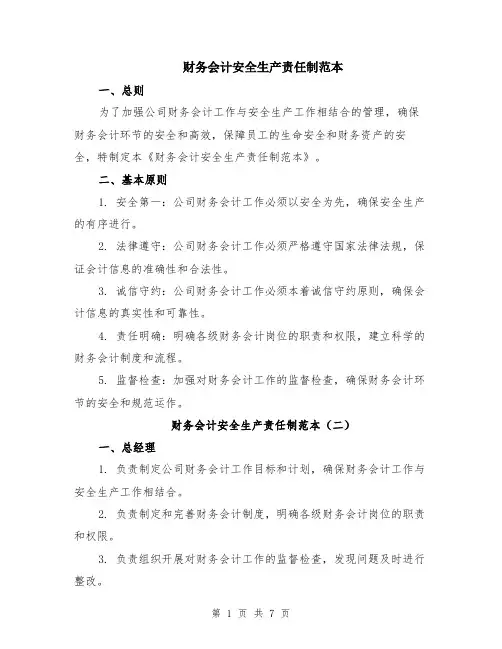 财务会计安全生产责任制范本

一、总则

为了加强公司财务会计工作与安全生产工作相结合的管理，确保财务会计环节的安全和高效，保障员工的生命安全和财务资产的安全，特制定本《财务会计安全生产责任制范本》。

二、基本原则

1. 安全第一：公司财务会计工作必须以安全为先，确保安全生产的有序进行。

2. 法律遵守：公司财务会计工作必须严格遵守国家法律法规，保证会计信息的准确性和合法性。

3. 诚信守约：公司财务会计工作必须本着诚信守约原则，确保会计信息的真实性和可靠性。

4. 责任明确：明确各级财务会计岗位的职责和权限，建立科学的财务会计制度和流程。

5. 监督检查：加强对财务会计工作的监督检查，确保财务会计环节的安全和规范运作。

财务会计安全生产责任制范本（二）

一、总经理

1. 负责制定公司财务会计工作目标和计划，确保财务会计工作与安全生产工作相结合。

2. 负责制定和完善财务会计制度，明确各级财务会计岗位的职责和权限。

3. 负责组织开展对财务会计工作的监督检查，发现问题及时进行整改。

第 1 页 共 7 页